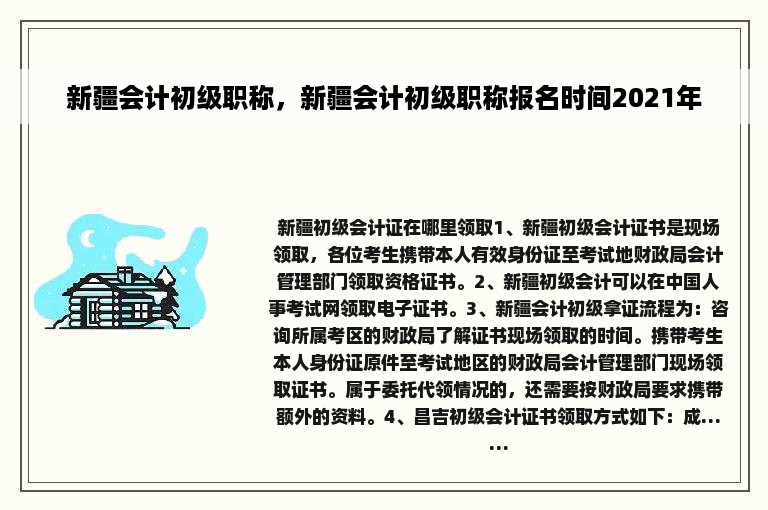 新疆会计初级职称，新疆会计初级职称报名时间2021年

新疆初级会计证在哪里领取1、新疆初级会计证书是现场领取，各位考生携带本人有效身份证至考试地财政局会计管理部门领取资格证书。2、新疆初级会计可以在中国人事考试网领取电子证书。3、新疆会计初级拿证流程为：咨询所属考区的财政局了解证书现场领取的时间。携带考生本人身份证原件至考试地区的财政局会计管理部门现场领取证书。属于委托代领情况的，还需要按财政局要求携带额外的资料。4、昌吉初级会计证书领取方式如下：成......